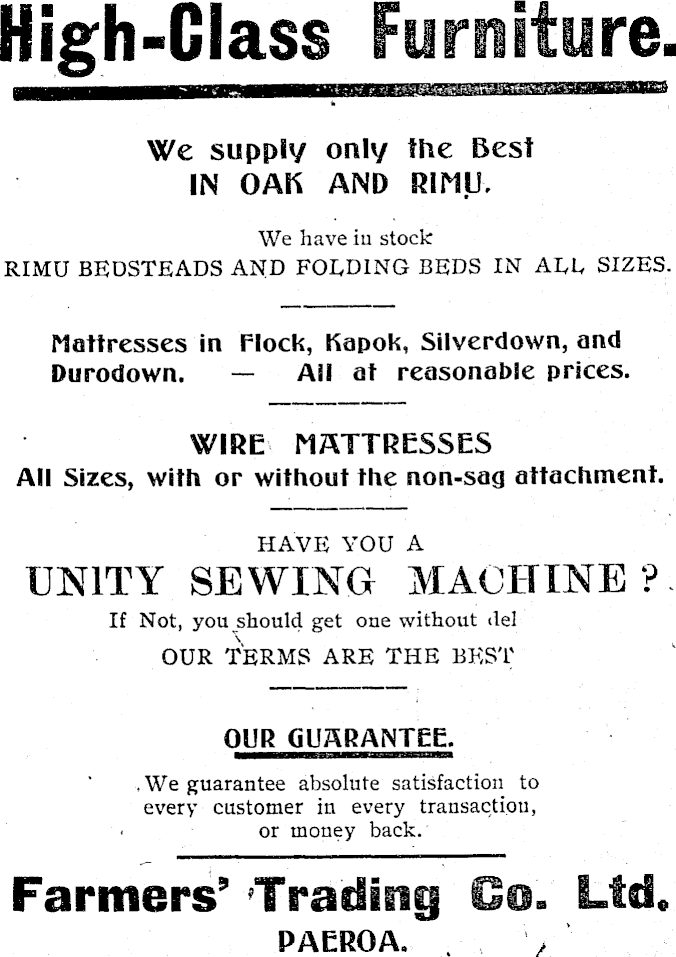 High-Class Furniture.

We supply only the Best IN OAK AND RIMU.

We have in stock
RIMU BEDSTEADS AND FOLDING BEDS IN ALL SIZES.

Mattresses in Flock, Kapok, Silverdown, and Durodown. — All at reasonable prices.

WIRE MATTRESSES
All Sizes, with or without the non-sag attachment.

HAVE YOU A
UNITY SEWING MACHINE?
If Not, you should get one without del
OUR TERMS ARE THE BEST

OUR GUARANTEE.

We guarantee absolute satisfaction to every customer in every transaction, or money back.

Farmers' Trading Co. Ltd.
PAEROA.